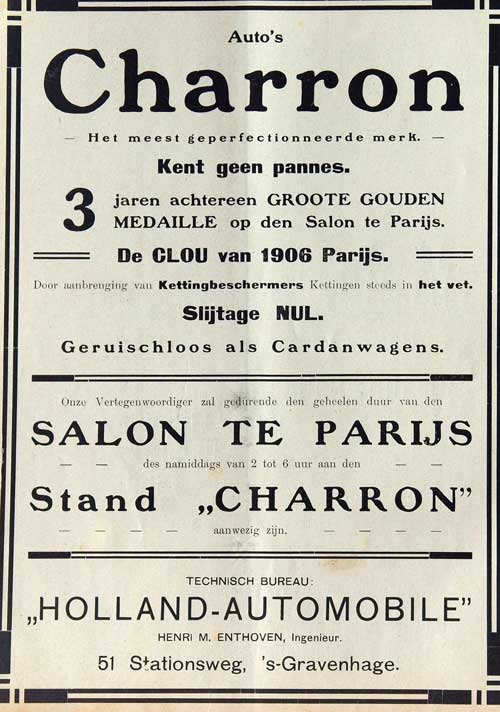 Auto's

Charron

— Het meest geperfectionneerde merk. —

Kent geen pannes.

3 jaren achtereen GROOTE GOUDEN MEDAILLE op den Salon te Parijs.

De CLOU van 1906 Parijs.

Door aanbrenging van Kettingbeschermers Kettingen steeds in het vet.

Slijtage NUL.

Geruischloos als Cardanwagens.

Onze Vertegenwoordiger zal gedurende den geheelen duur van den

SALON TE PARIJS

— — des namiddags van 2 tot 6 uur aan den — —

Stand „CHARRON"

— — — — aanwezig zijn. — — — —

TECHNISCH BUREAU:

„HOLLAND-AUTOMOBILE"

HENRI M. ENTHOVEN, Ingenieur.

51 Stationsweg, 's-Gravenhage.